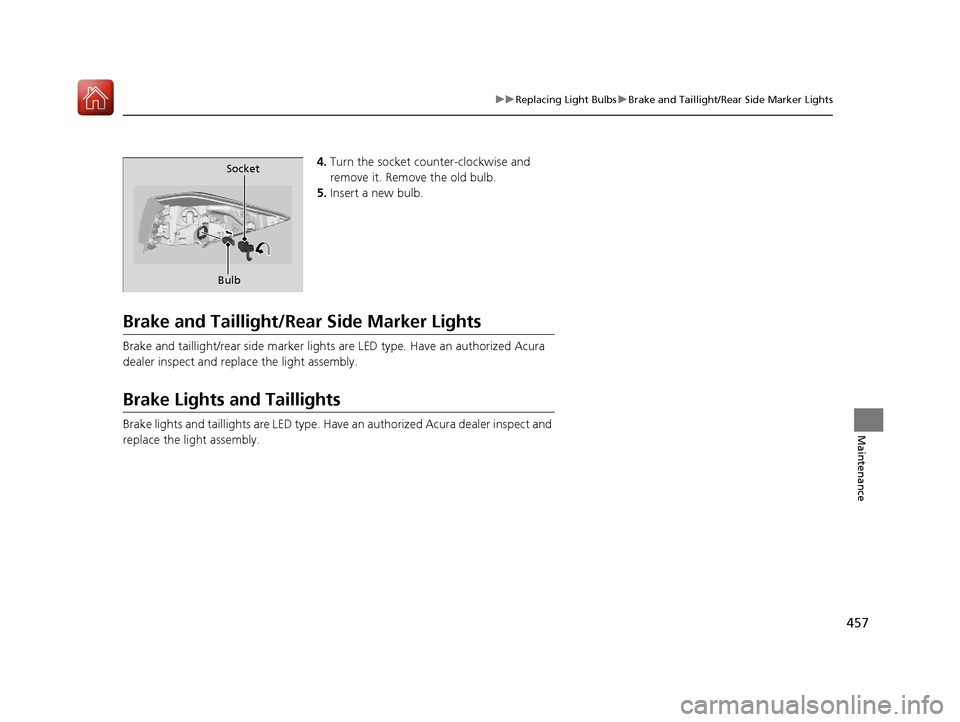 ▶▶Replacing Light Bulbs▶Brake and Taillight/Rear Side Marker Lights

Socket

Bulb

4. Turn the socket counter-clockwise and remove it. Remove the old bulb.
5. Insert a new bulb.

Brake and Taillight/Rear Side Marker Lights

Brake and taillight/rear side marker lights are LED type. Have an authorized Acura dealer inspect and replace the light assembly.

Brake Lights and Taillights

Brake lights and taillights are LED type. Have an authorized Acura dealer inspect and replace the light assembly.

Maintenance

457

carmanualsonline.info